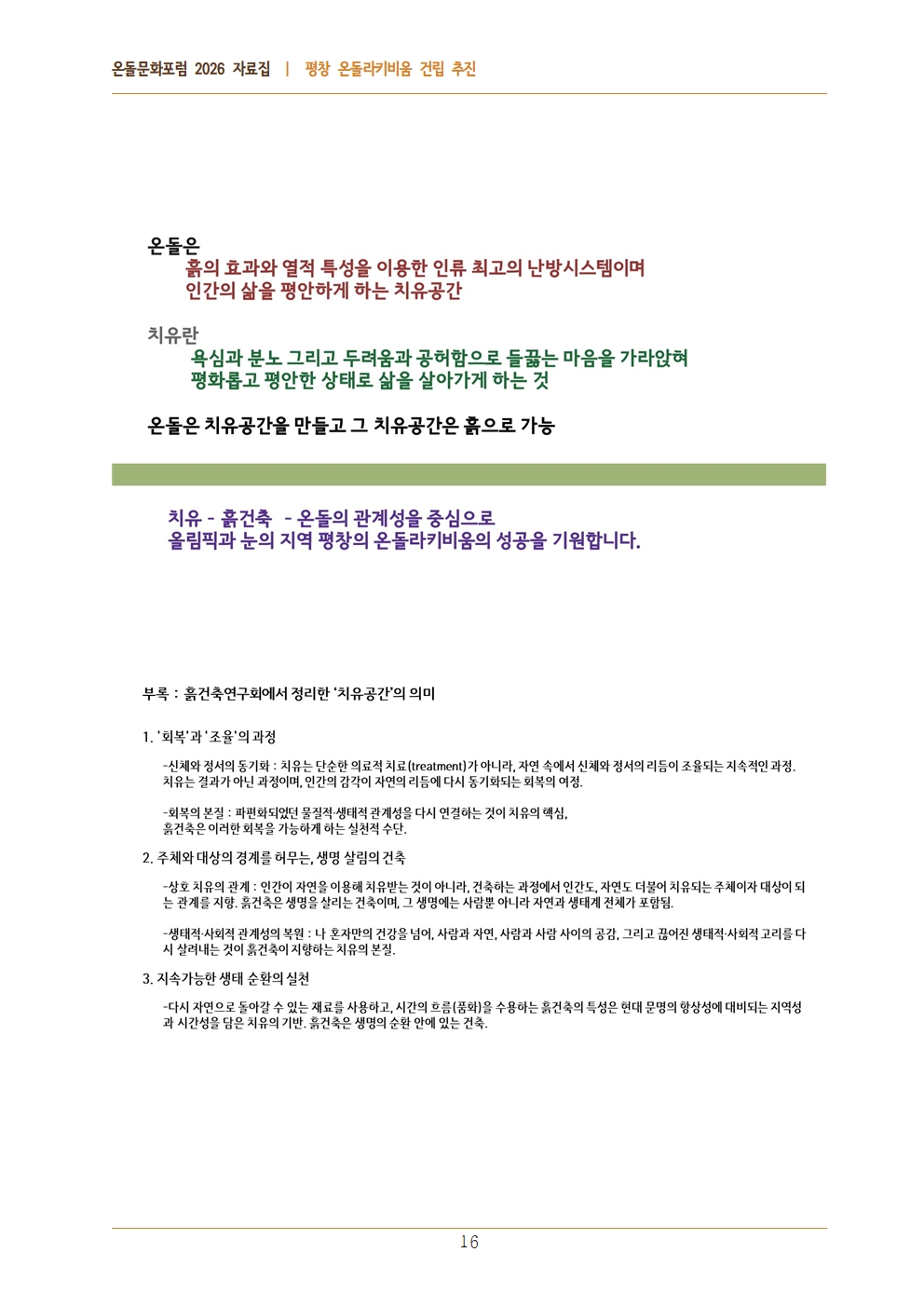 온돌문화포럼 2026 자료집 | 평창 온돌라키비움 건립 추진

온돌은
흙의 효과와 열적 특성을 이용한 인류 최고의 난방시스템이며
인간의 삶을 평안하게 하는 치유공간

치유란
욕심과 분노 그리고 두려움과 공허함으로 들끓는 마음을 가라앉혀
평화롭고 평안한 상태로 삶을 살아가게 하는 것

온돌은 치유공간을 만들고 그 치유공간은 흙으로 가능

치유 - 흙건축 - 온돌의 관계성을 중심으로
올림픽과 눈의 지역 평창의 온돌라키비움의 성공을 기원합니다.

부록 : 흙건축연구회에서 정리한 '치유공간'의 의미

1. '회복'과 '조율'의 과정

-신체와 정서의 동기화 : 치유는 단순한 의료적 치료(treatment)가 아니라, 자연 속에서 신체와 정서의 리듬이 조율되는 지속적인 과정. 치유는 결과가 아닌 과정이며, 인간의 감각이 자연의 리듬에 다시 동기화되는 회복의 여정.

-회복의 본질 : 파편화되었던 물질적·생태적 관계성을 다시 연결하는 것이 치유의 핵심, 흙건축은 이러한 회복을 가능하게 하는 실천적 수단.

2. 주체와 대상의 경계를 허무는, 생명 살림의 건축

-상호 치유의 관계 : 인간이 자연을 이용해 치유받는 것이 아니라, 건축하는 과정에서 인간도, 자연도 더불어 치유되는 주체이자 대상이 되는 관계를 지향. 흙건축은 생명을 살리는 건축이며, 그 생명에는 사람뿐 아니라 자연과 생태계 전체가 포함됨.

-생태적·사회적 관계성의 복원 : 나 혼자만의 건강을 넘어, 사람과 자연, 사람과 사람 사이의 공감, 그리고 끊어진 생태적·사회적 고리를 다시 살려내는 것이 흙건축이 지향하는 치유의 본질.

3. 지속가능한 생태 순환의 실천

-다시 자연으로 돌아갈 수 있는 재료를 사용하고, 시간의 흐름(풍화)을 수용하는 흙건축의 특성은 현대 문명의 항상성에 대비되는 지역성과 시간성을 담은 치유의 기반. 흙건축은 생명의 순환 안에 있는 건축.

16